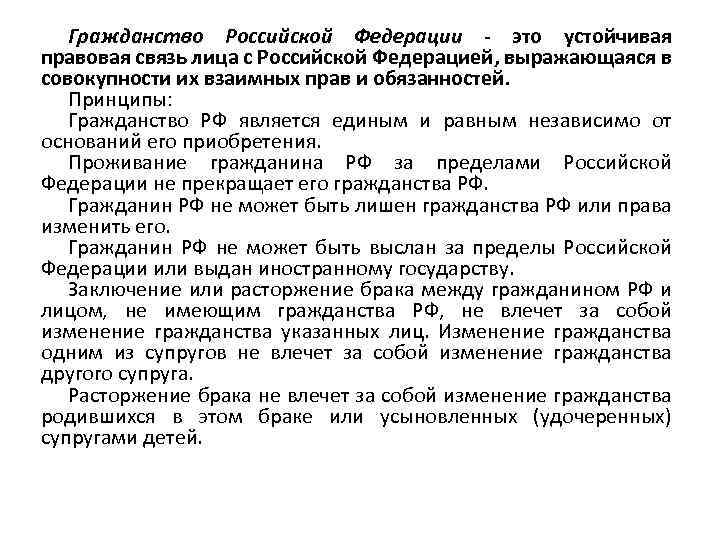 Гражданство Российской Федерации - это устойчивая правовая связь лица с Российской Федерацией, выражающаяся в совокупности их взаимных прав и обязанностей.

Принципы:

Гражданство РФ является единым и равным независимо от оснований его приобретения.

Проживание гражданина РФ за пределами Российской Федерации не прекращает его гражданства РФ.

Гражданин РФ не может быть лишен гражданства РФ или права изменить его.

Гражданин РФ не может быть выслан за пределы Российской Федерации или выдан иностранному государству.

Заключение или расторжение брака между гражданином РФ и лицом, не имеющим гражданства РФ, не влечет за собой изменение гражданства указанных лиц. Изменение гражданства одним из супругов не влечет за собой изменение гражданства другого супруга.

Расторжение брака не влечет за собой изменение гражданства родившихся в этом браке или усыновленных (удочеренных) супругами детей.